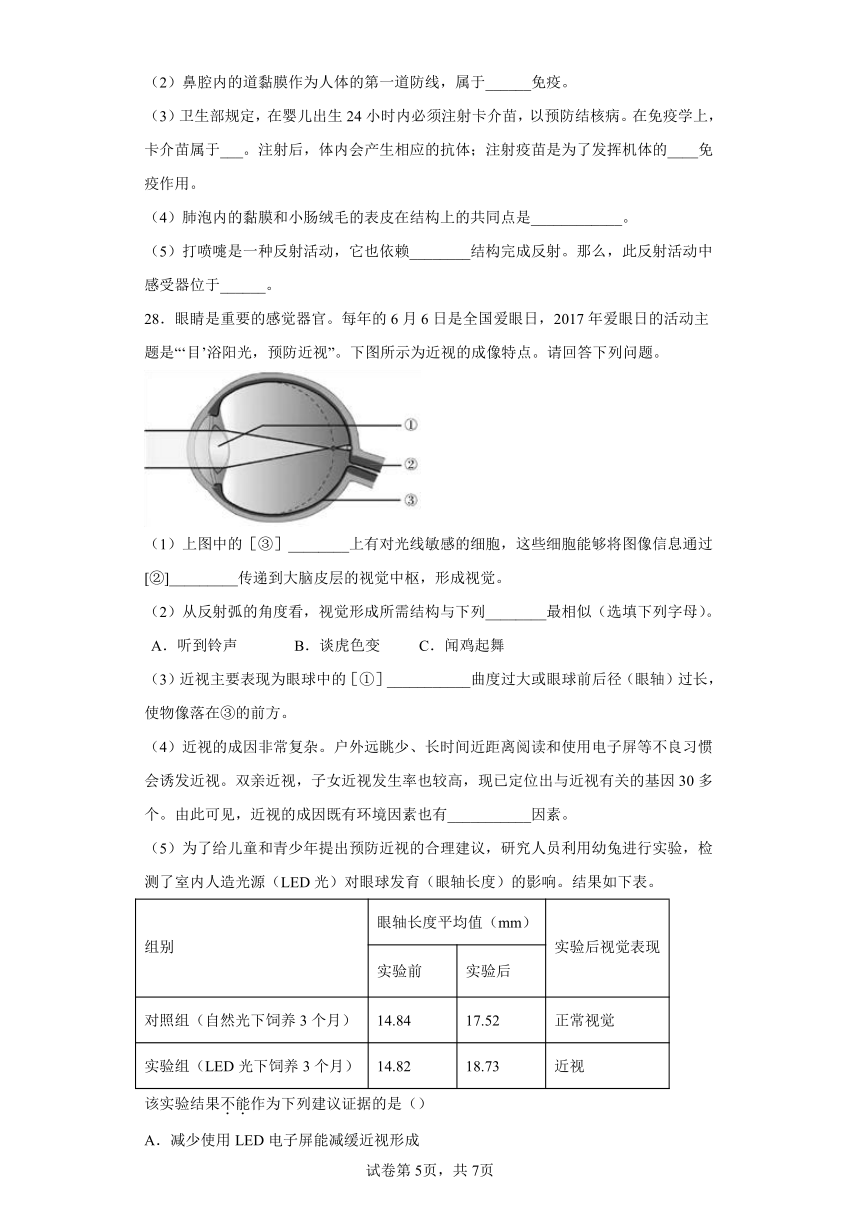 （2）鼻腔内的道黏膜作为人体的第一道防线，属于______免疫。

（3）卫生部规定，在婴儿出生 24 小时内必须注射卡介苗，以预防结核病。在免疫学上，卡介苗属于___。注射后，体内会产生相应的抗体；注射疫苗是为了发挥机体的____免疫作用。

（4）肺泡内的黏膜和小肠绒毛的表皮在结构上的共同点是____________。

（5）打喷嚏是一种反射活动，它也依赖________结构完成反射。那么，此反射活动中感受器位于______。

28．眼睛是重要的感觉器官。每年的 6 月 6 日是全国爱眼日，2017 年爱眼日的活动主题是“‘目’浴阳光，预防近视”。下图所示为近视的成像特点。请回答下列问题。

①
②
③

（1）上图中的［③］________上有对光线敏感的细胞，这些细胞能够将图像信息通过［②］_________传递到大脑皮层的视觉中枢，形成视觉。

（2）从反射弧的角度看，视觉形成所需结构与下列________最相似（选填下列字母）。

A．听到铃声　　B．谈虎色变　　C．闻鸡起舞

（3）近视主要表现为眼球中的［①］___________曲度过大或眼球前后径（眼轴）过长，使物像落在③的前方。

（4）近视的成因非常复杂。户外远眺少、长时间近距离阅读和使用电子屏等不良习惯会诱发近视。双亲近视，子女近视发生率也较高，现已定位出与近视有关的基因 30 多个。由此可见，近视的成因既有环境因素也有___________因素。

（5）为了给儿童和青少年提出预防近视的合理建议，研究人员利用幼兔进行实验，检测了室内人造光源（LED 光）对眼球发育（眼轴长度）的影响。结果如下表。

| 组别 | 眼轴长度平均值（mm） 实验前 | 眼轴长度平均值（mm） 实验后 | 实验后视觉表现 |
|---|---|---|---|
| 对照组（自然光下饲养 3 个月） | 14.84 | 17.52 | 正常视觉 |
| 实验组（LED 光下饲养 3 个月） | 14.82 | 18.73 | 近视 |

该实验结果不能作为下列建议证据的是（）

A．减少使用 LED 电子屏能减缓近视形成

试卷第 5页，共 7页